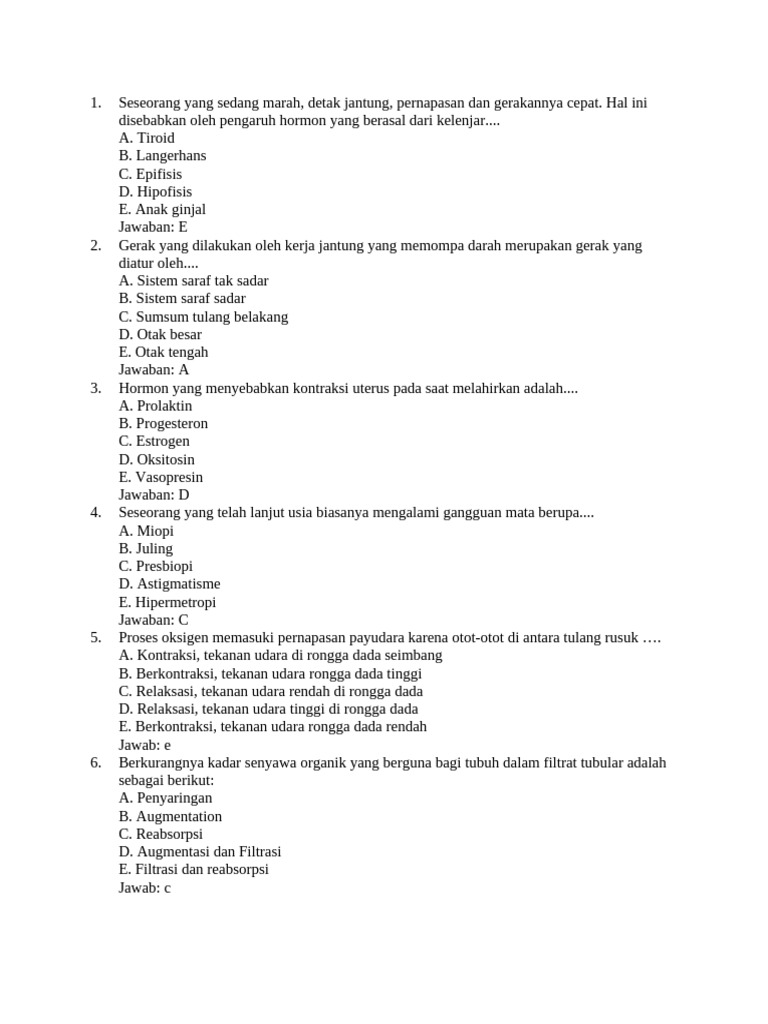 1. Seseorang yang sedang marah, detak jantung, pernapasan dan gerakannya cepat. Hal ini disebabkan oleh pengaruh hormon yang berasal dari kelenjar....
A. Tiroid
B. Langerhans
C. Epifisis
D. Hipofisis
E. Anak ginjal
Jawaban: E
2. Gerak yang dilakukan oleh kerja jantung yang memompa darah merupakan gerak yang diatur oleh....
A. Sistem saraf tak sadar
B. Sistem saraf sadar
C. Sumsum tulang belakang
D. Otak besar
E. Otak tengah
Jawaban: A
3. Hormon yang menyebabkan kontraksi uterus pada saat melahirkan adalah....
A. Prolaktin
B. Progesteron
C. Estrogen
D. Oksitosin
E. Vasopresin
Jawaban: D
4. Seseorang yang telah lanjut usia biasanya mengalami gangguan mata berupa....
A. Miopi
B. Juling
C. Presbiopi
D. Astigmatisme
E. Hipermetropi
Jawaban: C
5. Proses oksigen memasuki pernapasan payudara karena otot-otot di antara tulang rusuk ….
A. Kontraksi, tekanan udara di rongga dada seimbang
B. Berkontraksi, tekanan udara rongga dada tinggi
C. Relaksasi, tekanan udara rendah di rongga dada
D. Relaksasi, tekanan udara tinggi di rongga dada
E. Berkontraksi, tekanan udara rongga dada rendah
Jawab: e
6. Berkurangnya kadar senyawa organik yang berguna bagi tubuh dalam filtrat tubular adalah sebagai berikut:
A. Penyaringan
B. Augmentation
C. Reabsorpsi
D. Augmentasi dan Filtrasi
E. Filtrasi dan reabsorpsi
Jawab: c